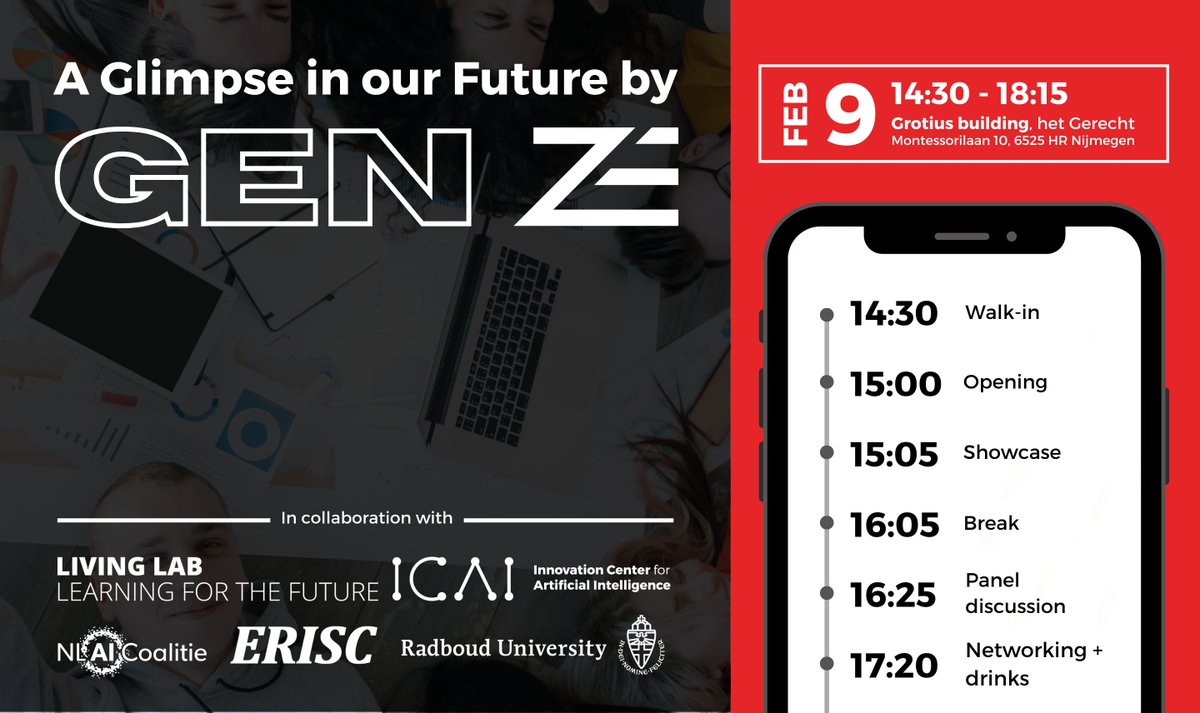 A Glimpse in our Future by

GEN Z

In collaboration with

LIVING LAB
LEARNING FOR THE FUTURE

ICAI Innovation Center for Artificial Intelligence

NL AI Coalitie

ERISC

Radboud University

IN DEI NOMINE FELICITER

FEB 9 14:30 - 18:15
Grotius building, het Gerecht
Montessorilaan 10, 6525 HR Nijmegen

14:30 Walk-in

15:00 Opening

15:05 Showcase

16:05 Break

16:25 Panel discussion

17:20 Networking + drinks